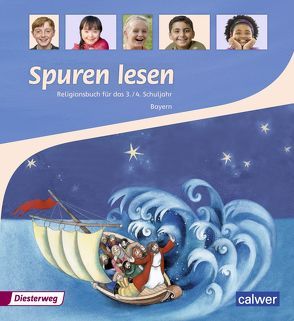 Spuren lesen

Religionsbuch für das 3./4. Schuljahr

Bayern

Diesterweg

calwer